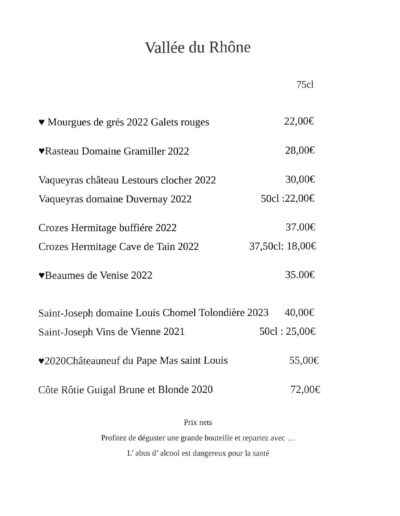 Vallée du Rhône

75cl

♥ Mourgues de grés 2022 Galets rouges 22,00€

♥Rasteau Domaine Gramiller 2022 28,00€

Vaqueyras château Lestours clocher 2022 30,00€
Vaqueyras domaine Duvernay 2022 50cl :22,00€

Crozes Hermitage buffiére 2022 37.00€
Crozes Hermitage Cave de Tain 2022 37,50cl: 18,00€

♥Beaumes de Venise 2022 35.00€

Saint-Joseph domaine Louis Chomel Tolondière 2023 40,00€
Saint-Joseph Vins de Vienne 2021 50cl : 25,00€

♥2020Châteauneuf du Pape Mas saint Louis 55,00€

Côte Rôtie Guigal Brune et Blonde 2020 72,00€

Prix nets

Profitez de déguster une grande bouteille et repartez avec …

L' abus d' alcool est dangereux pour la santé